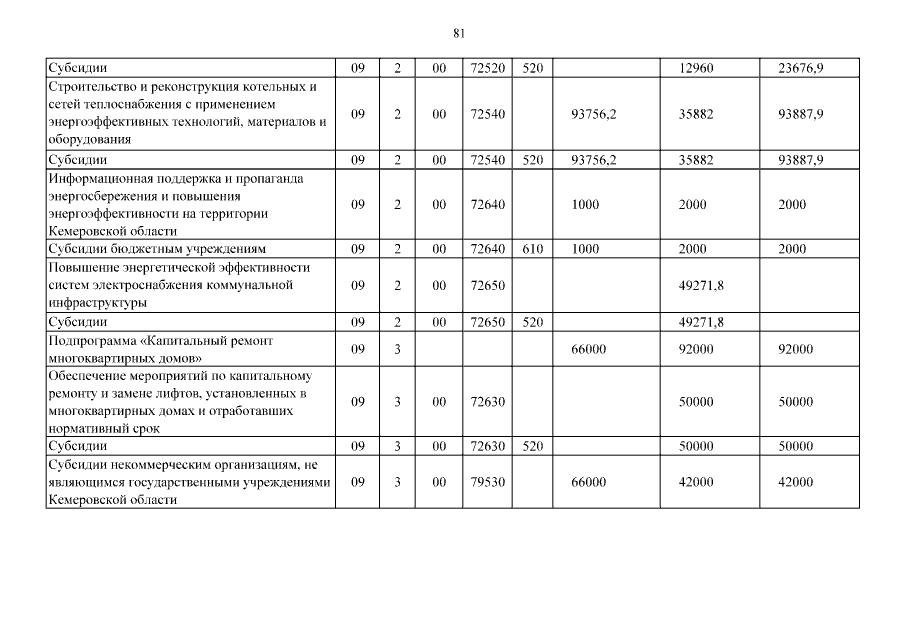 81

| Субсидии | 09 | 2 | 00 | 72520 | 520 |  | 12960 | 23676,9 |
|---|---|---|---|---|---|---|---|---|
| Строительство и реконструкция котельных и сетей теплоснабжения с применением энергоэффективных технологий, материалов и оборудования | 09 | 2 | 00 | 72540 |  | 93756,2 | 35882 | 93887,9 |
| Субсидии | 09 | 2 | 00 | 72540 | 520 | 93756,2 | 35882 | 93887,9 |
| Информационная поддержка и пропаганда энергосбережения и повышения энергоэффективности на территории Кемеровской области | 09 | 2 | 00 | 72640 |  | 1000 | 2000 | 2000 |
| Субсидии бюджетным учреждениям | 09 | 2 | 00 | 72640 | 610 | 1000 | 2000 | 2000 |
| Повышение энергетической эффективности систем электроснабжения коммунальной инфраструктуры | 09 | 2 | 00 | 72650 |  |  | 49271,8 |  |
| Субсидии | 09 | 2 | 00 | 72650 | 520 |  | 49271,8 |  |
| Подпрограмма «Капитальный ремонт многоквартирных домов» | 09 | 3 |  |  |  | 66000 | 92000 | 92000 |
| Обеспечение мероприятий по капитальному ремонту и замене лифтов, установленных в многоквартирных домах и отработавших нормативный срок | 09 | 3 | 00 | 72630 |  |  | 50000 | 50000 |
| Субсидии | 09 | 3 | 00 | 72630 | 520 |  | 50000 | 50000 |
| Субсидии некоммерческим организациям, не являющимся государственными учреждениями Кемеровской области | 09 | 3 | 00 | 79530 |  | 66000 | 42000 | 42000 |